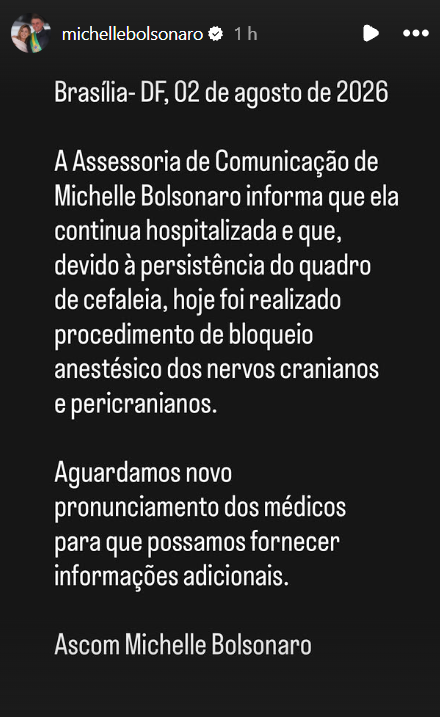 michellebolsonaro 1 h

Brasília- DF, 02 de agosto de 2026

A Assessoria de Comunicação de Michelle Bolsonaro informa que ela continua hospitalizada e que, devido à persistência do quadro de cefaleia, hoje foi realizado procedimento de bloqueio anestésico dos nervos cranianos e pericranianos.

Aguardamos novo pronunciamento dos médicos para que possamos fornecer informações adicionais.

Ascom Michelle Bolsonaro